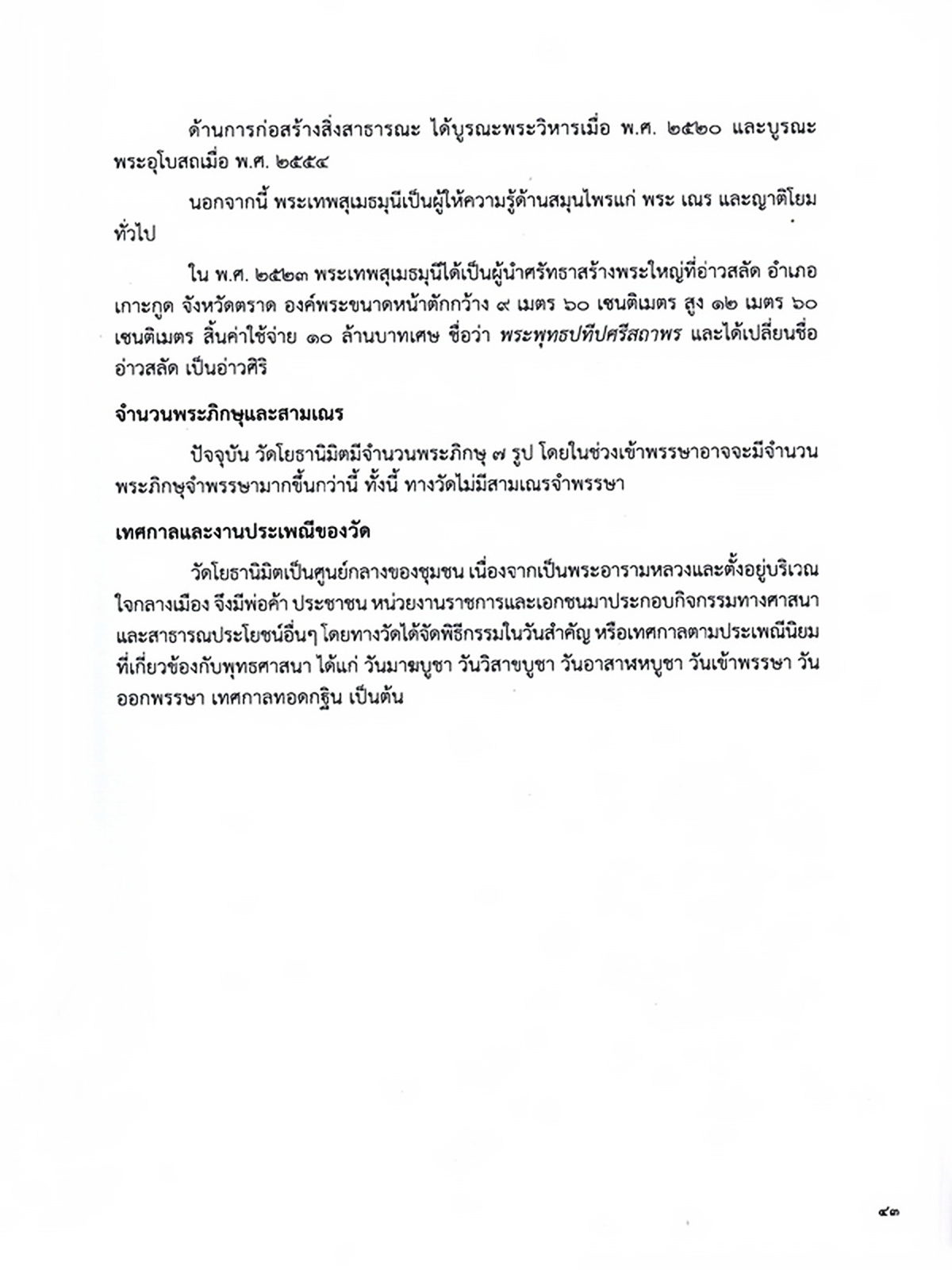 ด้านการก่อสร้างสิ่งสาธารณะ ได้บูรณะพระวิหารเมื่อ พ.ศ. ๒๕๒๐ และบูรณะพระอุโบสถเมื่อ พ.ศ. ๒๕๕๔

นอกจากนี้ พระเทพสุเมธมุนีเป็นผู้ให้ความรู้ด้านสมุนไพรแก่ พระ เณร และญาติโยมทั่วไป

ใน พ.ศ. ๒๕๒๓ พระเทพสุเมธมุนีได้เป็นผู้นำศรัทธาสร้างพระใหญ่ที่อ่าวสลัด อำเภอเกาะกูด จังหวัดตราด องค์พระขนาดหน้าตักกว้าง ๙ เมตร ๖๐ เซนติเมตร สูง ๑๒ เมตร ๖๐ เซนติเมตร สิ้นค่าใช้จ่าย ๑๐ ล้านบาทเศษ ชื่อว่า พระพุทธปทีปศรีสถาพร และได้เปลี่ยนชื่ออ่าวสลัด เป็นอ่าวศิริ

จำนวนพระภิกษุและสามเณร

ปัจจุบัน วัดโยธานิมิตมีจำนวนพระภิกษุ ๗ รูป โดยในช่วงเข้าพรรษาอาจจะมีจำนวนพระภิกษุจำพรรษามากขึ้นกว่านี้ ทั้งนี้ ทางวัดไม่มีสามเณรจำพรรษา

เทศกาลและงานประเพณีของวัด

วัดโยธานิมิตเป็นศูนย์กลางของชุมชน เนื่องจากเป็นพระอารามหลวงและตั้งอยู่บริเวณใจกลางเมือง จึงมีพ่อค้า ประชาชน หน่วยงานราชการและเอกชนมาประกอบกิจกรรมทางศาสนาและสาธารณประโยชน์อื่นๆ โดยทางวัดได้จัดพิธีกรรมในวันสำคัญ หรือเทศกาลตามประเพณีนิยมที่เกี่ยวข้องกับพุทธศาสนา ได้แก่ วันมาฆบูชา วันวิสาขบูชา วันอาสาฬหบูชา วันเข้าพรรษา วันออกพรรษา เทศกาลทอดกฐิน เป็นต้น

๔๓